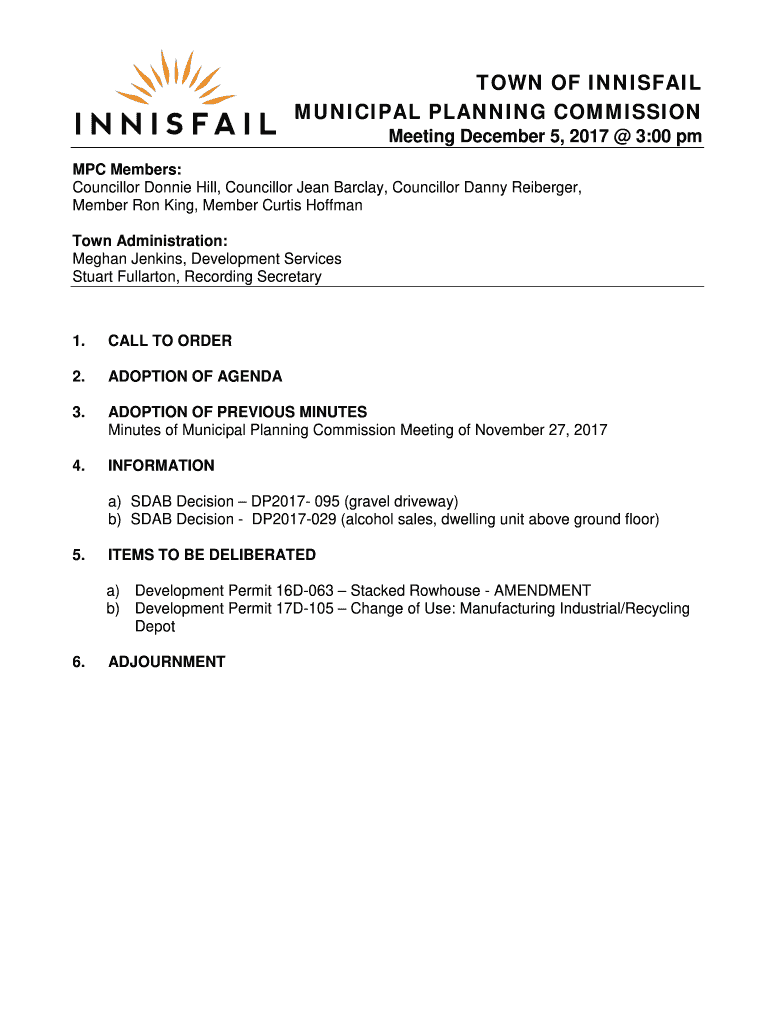 INNISFAIL

TOWN OF INNISFAIL
MUNICIPAL PLANNING COMMISSION
Meeting December 5, 2017 @ 3:00 pm

MPC Members:
Councillor Donnie Hill, Councillor Jean Barclay, Councillor Danny Reiberger, Member Ron King, Member Curtis Hoffman

Town Administration:
Meghan Jenkins, Development Services
Stuart Fullarton, Recording Secretary

1. CALL TO ORDER

2. ADOPTION OF AGENDA

3. ADOPTION OF PREVIOUS MINUTES
Minutes of Municipal Planning Commission Meeting of November 27, 2017

4. INFORMATION

a) SDAB Decision – DP2017- 095 (gravel driveway)
b) SDAB Decision - DP2017-029 (alcohol sales, dwelling unit above ground floor)

5. ITEMS TO BE DELIBERATED

a) Development Permit 16D-063 – Stacked Rowhouse - AMENDMENT
b) Development Permit 17D-105 – Change of Use: Manufacturing Industrial/Recycling Depot

6. ADJOURNMENT